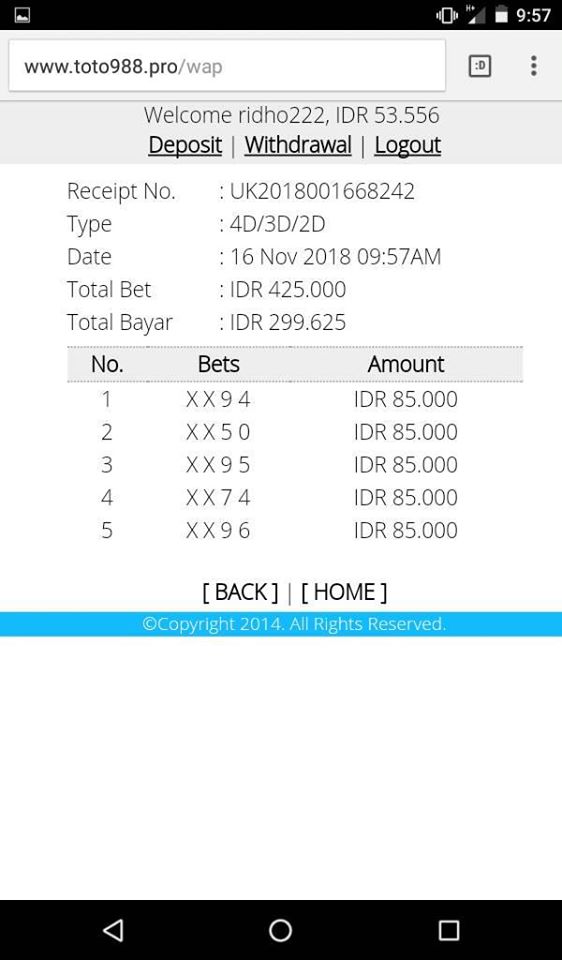 9:57

www.toto988.pro/wap

:D

Welcome ridho222, IDR 53.556

Deposit | Withdrawal | Logout

Receipt No. : UK2018001668242
Type : 4D/3D/2D
Date : 16 Nov 2018 09:57AM
Total Bet : IDR 425.000
Total Bayar : IDR 299.625

| No. | Bets | Amount |
|---|---|---|
| 1 | X X 9 4 | IDR 85.000 |
| 2 | X X 5 0 | IDR 85.000 |
| 3 | X X 9 5 | IDR 85.000 |
| 4 | X X 7 4 | IDR 85.000 |
| 5 | X X 9 6 | IDR 85.000 |

[ BACK ] | [ HOME ]

©Copyright 2014. All Rights Reserved.